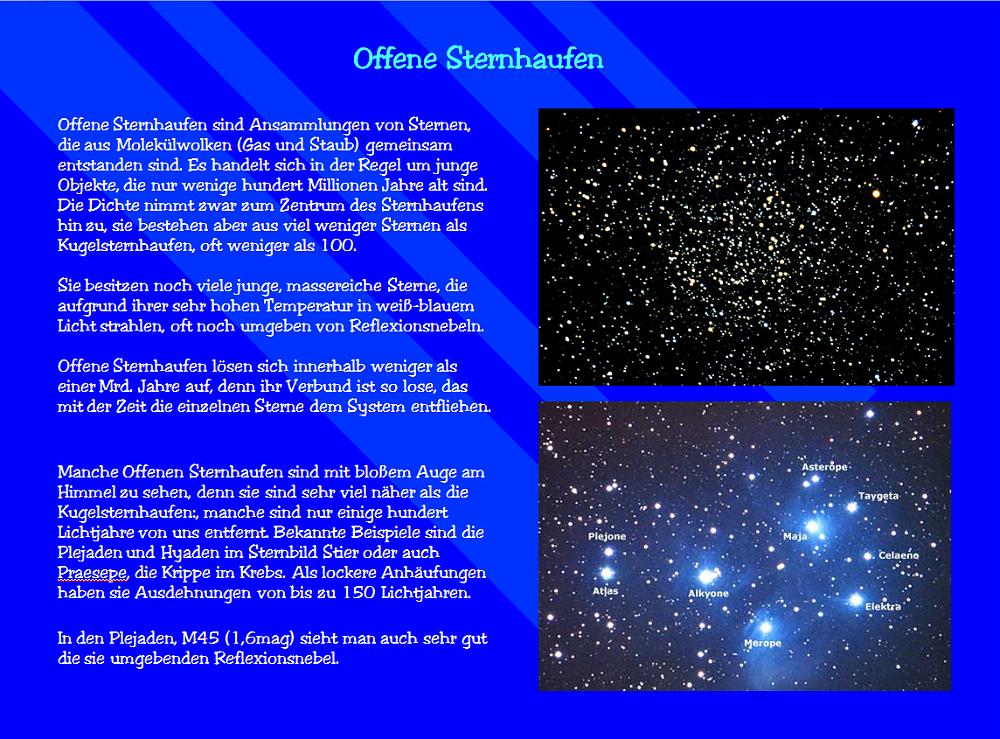 Offene Sternhaufen

Offene Sternhaufen sind Ansammlungen von Sternen, die aus Molekülwolken (Gas und Staub) gemeinsam entstanden sind. Es handelt sich in der Regel um junge Objekte, die nur wenige hundert Millionen Jahre alt sind. Die Dichte nimmt zwar zum Zentrum des Sternhaufens hin zu, sie bestehen aber aus viel weniger Sternen als Kugelsternhaufen, oft weniger als 100.

Sie besitzen noch viele junge, massereiche Sterne, die aufgrund ihrer sehr hohen Temperatur in weiß-blauem Licht strahlen, oft noch umgeben von Reflexionsnebeln.

Offene Sternhaufen lösen sich innerhalb weniger als einer Mrd. Jahre auf, denn ihr Verbund ist so lose, das mit der Zeit die einzelnen Sterne dem System entfliehen.

Manche Offenen Sternhaufen sind mit bloßem Auge am Himmel zu sehen, denn sie sind sehr viel näher als die Kugelsternhaufen:, manche sind nur einige hundert Lichtjahre von uns entfernt. Bekannte Beispiele sind die Plejaden und Hyaden im Sternbild Stier oder auch Praesepe, die Krippe im Krebs. Als lockere Anhäufungen haben sie Ausdehnungen von bis zu 150 Lichtjahren.

In den Plejaden, M45 (1,6mag) sieht man auch sehr gut die sie umgebenden Reflexionsnebel.

Asterope
Taygeta
Plejone
Maja
Celaeno
Atlas
Alkyone
Elektra
Merope